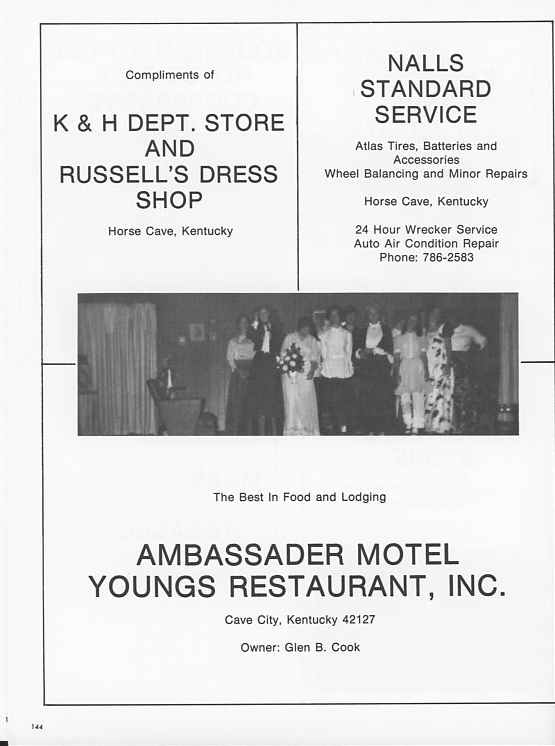 Compliments of

K & H DEPT. STORE AND RUSSELL'S DRESS SHOP

Horse Cave, Kentucky

NALLS STANDARD SERVICE

Atlas Tires, Batteries and Accessories
Wheel Balancing and Minor Repairs

Horse Cave, Kentucky

24 Hour Wrecker Service
Auto Air Condition Repair
Phone: 786-2583

The Best In Food and Lodging

AMBASSADER MOTEL
YOUNGS RESTAURANT, INC.

Cave City, Kentucky 42127

Owner: Glen B. Cook

144